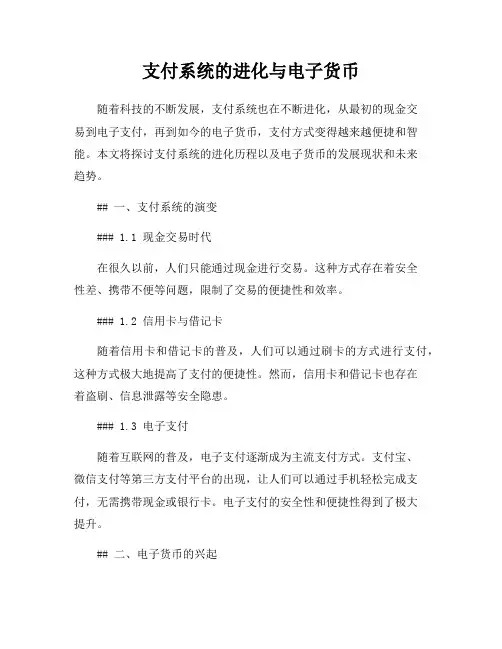 支付系统的进化与电子货币

随着科技的不断发展，支付系统也在不断进化，从最初的现金交易到电子支付，再到如今的电子货币，支付方式变得越来越便捷和智能。本文将探讨支付系统的进化历程以及电子货币的发展现状和未来趋势。

## 一、支付系统的演变

### 1.1 现金交易时代

在很久以前，人们只能通过现金进行交易。这种方式存在着安全性差、携带不便等问题，限制了交易的便捷性和效率。

### 1.2 信用卡与借记卡

随着信用卡和借记卡的普及，人们可以通过刷卡的方式进行支付，这种方式极大地提高了支付的便捷性。然而，信用卡和借记卡也存在着盗刷、信息泄露等安全隐患。

### 1.3 电子支付

随着互联网的普及，电子支付逐渐成为主流支付方式。支付宝、微信支付等第三方支付平台的出现，让人们可以通过手机轻松完成支付，无需携带现金或银行卡。电子支付的安全性和便捷性得到了极大提升。

## 二、电子货币的兴起